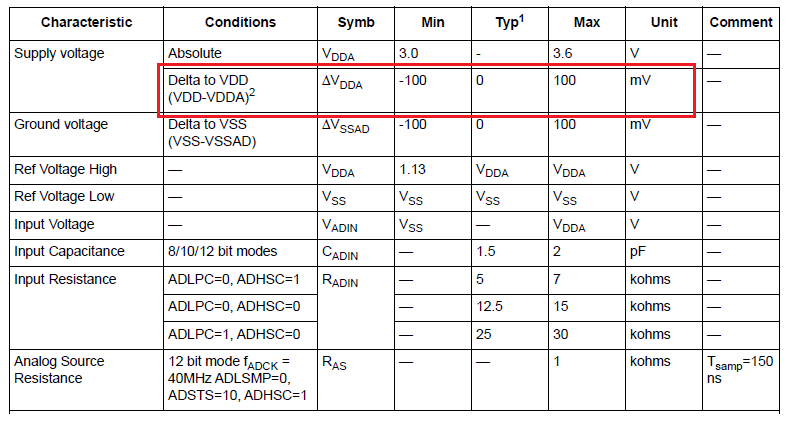 | Characteristic | Conditions | Symb | Min | Typ$^1$ | Max | Unit | Comment |
|---|---|---|---|---|---|---|---|
| Supply voltage | Absolute | $V_{DDA}$ | 3.0 | - | 3.6 | V | — |
| | Delta to VDD (VDD-VDDA)$^2$ | $\Delta V_{DDA}$ | -100 | 0 | 100 | mV | — |
| Ground voltage | Delta to VSS (VSS-VSSAD) | $\Delta V_{SSAD}$ | -100 | 0 | 100 | mV | — |
| Ref Voltage High | — | $V_{DDA}$ | 1.13 | $V_{DDA}$ | $V_{DDA}$ | V | — |
| Ref Voltage Low | — | $V_{SS}$ | $V_{SS}$ | $V_{SS}$ | $V_{SS}$ | V | — |
| Input Voltage | — | $V_{ADIN}$ | $V_{SS}$ | — | $V_{DDA}$ | V | — |
| Input Capacitance | 8/10/12 bit modes | $C_{ADIN}$ | — | 1.5 | 2 | pF | — |
| Input Resistance | ADLPC=0, ADHSC=1 | $R_{ADIN}$ | — | 5 | 7 | kohms | — |
| | ADLPC=0, ADHSC=0 | | — | 12.5 | 15 | kohms | — |
| | ADLPC=1, ADHSC=0 | | — | 25 | 30 | kohms | — |
| Analog Source Resistance | 12 bit mode $f_{ADCK}$ = 40MHz ADLSMP=0, ADSTS=10, ADHSC=1 | $R_{AS}$ | — | — | 1 | kohms | $T_{samp}$=150 ns |